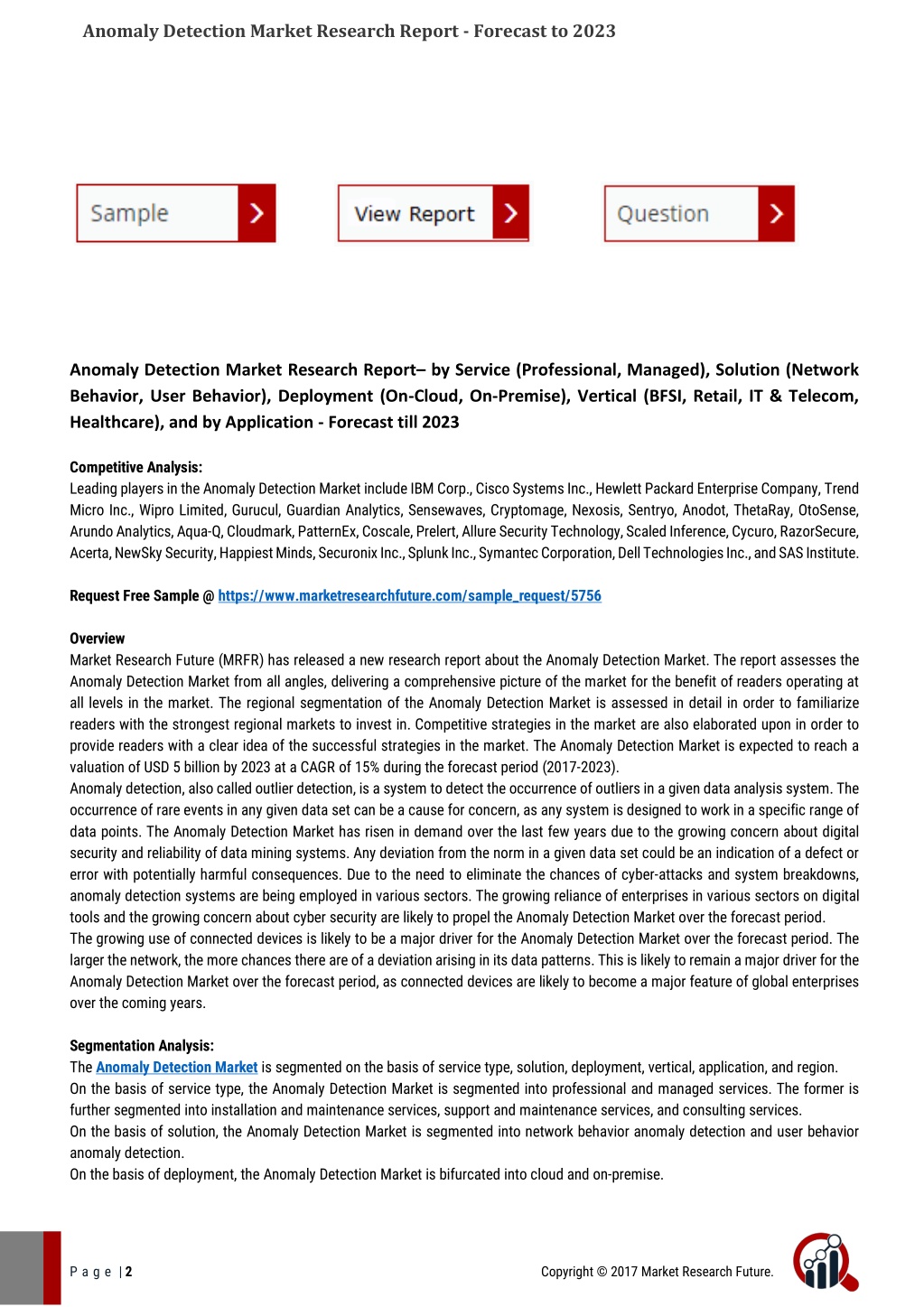 Anomaly Detection Market Research Report - Forecast to 2023

Sample

View Report

Question

Anomaly Detection Market Research Report– by Service (Professional, Managed), Solution (Network Behavior, User Behavior), Deployment (On-Cloud, On-Premise), Vertical (BFSI, Retail, IT & Telecom, Healthcare), and by Application - Forecast till 2023

Competitive Analysis:
Leading players in the Anomaly Detection Market include IBM Corp., Cisco Systems Inc., Hewlett Packard Enterprise Company, Trend Micro Inc., Wipro Limited, Gurucul, Guardian Analytics, Sensewaves, Cryptomage, Nexosis, Sentryo, Anodot, ThetaRay, OtoSense, Arundo Analytics, Aqua-Q, Cloudmark, PatternEx, Coscale, Prelert, Allure Security Technology, Scaled Inference, Cycuro, RazorSecure, Acerta, NewSky Security, Happiest Minds, Securonix Inc., Splunk Inc., Symantec Corporation, Dell Technologies Inc., and SAS Institute.

Request Free Sample @ https://www.marketresearchfuture.com/sample_request/5756

Overview
Market Research Future (MRFR) has released a new research report about the Anomaly Detection Market. The report assesses the Anomaly Detection Market from all angles, delivering a comprehensive picture of the market for the benefit of readers operating at all levels in the market. The regional segmentation of the Anomaly Detection Market is assessed in detail in order to familiarize readers with the strongest regional markets to invest in. Competitive strategies in the market are also elaborated upon in order to provide readers with a clear idea of the successful strategies in the market. The Anomaly Detection Market is expected to reach a valuation of USD 5 billion by 2023 at a CAGR of 15% during the forecast period (2017-2023).
Anomaly detection, also called outlier detection, is a system to detect the occurrence of outliers in a given data analysis system. The occurrence of rare events in any given data set can be a cause for concern, as any system is designed to work in a specific range of data points. The Anomaly Detection Market has risen in demand over the last few years due to the growing concern about digital security and reliability of data mining systems. Any deviation from the norm in a given data set could be an indication of a defect or error with potentially harmful consequences. Due to the need to eliminate the chances of cyber-attacks and system breakdowns, anomaly detection systems are being employed in various sectors. The growing reliance of enterprises in various sectors on digital tools and the growing concern about cyber security are likely to propel the Anomaly Detection Market over the forecast period.
The growing use of connected devices is likely to be a major driver for the Anomaly Detection Market over the forecast period. The larger the network, the more chances there are of a deviation arising in its data patterns. This is likely to remain a major driver for the Anomaly Detection Market over the forecast period, as connected devices are likely to become a major feature of global enterprises over the coming years.

Segmentation Analysis:
The Anomaly Detection Market is segmented on the basis of service type, solution, deployment, vertical, application, and region.
On the basis of service type, the Anomaly Detection Market is segmented into professional and managed services. The former is further segmented into installation and maintenance services, support and maintenance services, and consulting services.
On the basis of solution, the Anomaly Detection Market is segmented into network behavior anomaly detection and user behavior anomaly detection.
On the basis of deployment, the Anomaly Detection Market is bifurcated into cloud and on-premise.

P a g e | 2

Copyright © 2017 Market Research Future.